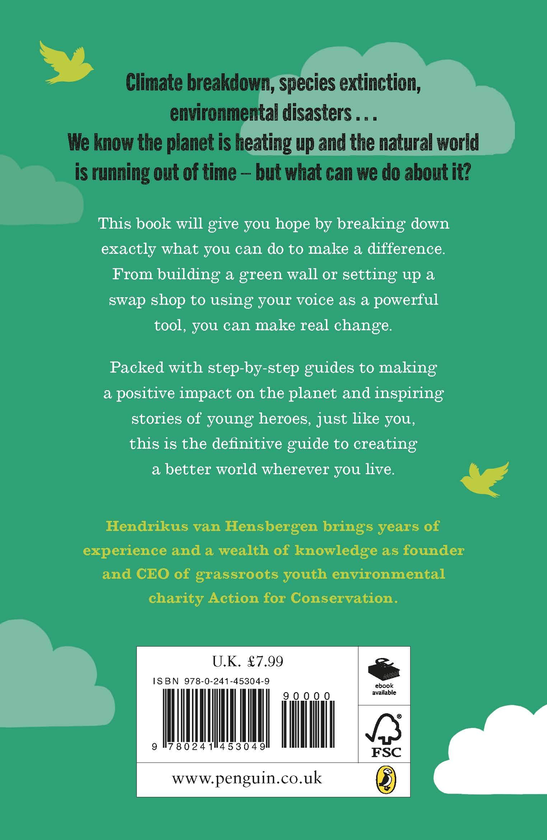 Climate breakdown, species extinction, environmental disasters . . .
We know the planet is heating up and the natural world is running out of time – but what can we do about it?

This book will give you hope by breaking down exactly what you can do to make a difference. From building a green wall or setting up a swap shop to using your voice as a powerful tool, you can make real change.

Packed with step-by-step guides to making a positive impact on the planet and inspiring stories of young heroes, just like you, this is the definitive guide to creating a better world wherever you live.

Hendrikus van Hensbergen brings years of experience and a wealth of knowledge as founder and CEO of grassroots youth environmental charity Action for Conservation.

U.K. £7.99
ISBN 978-0-241-45304-9
90000
9 780241 453049
ebook available
FSC
www.penguin.co.uk